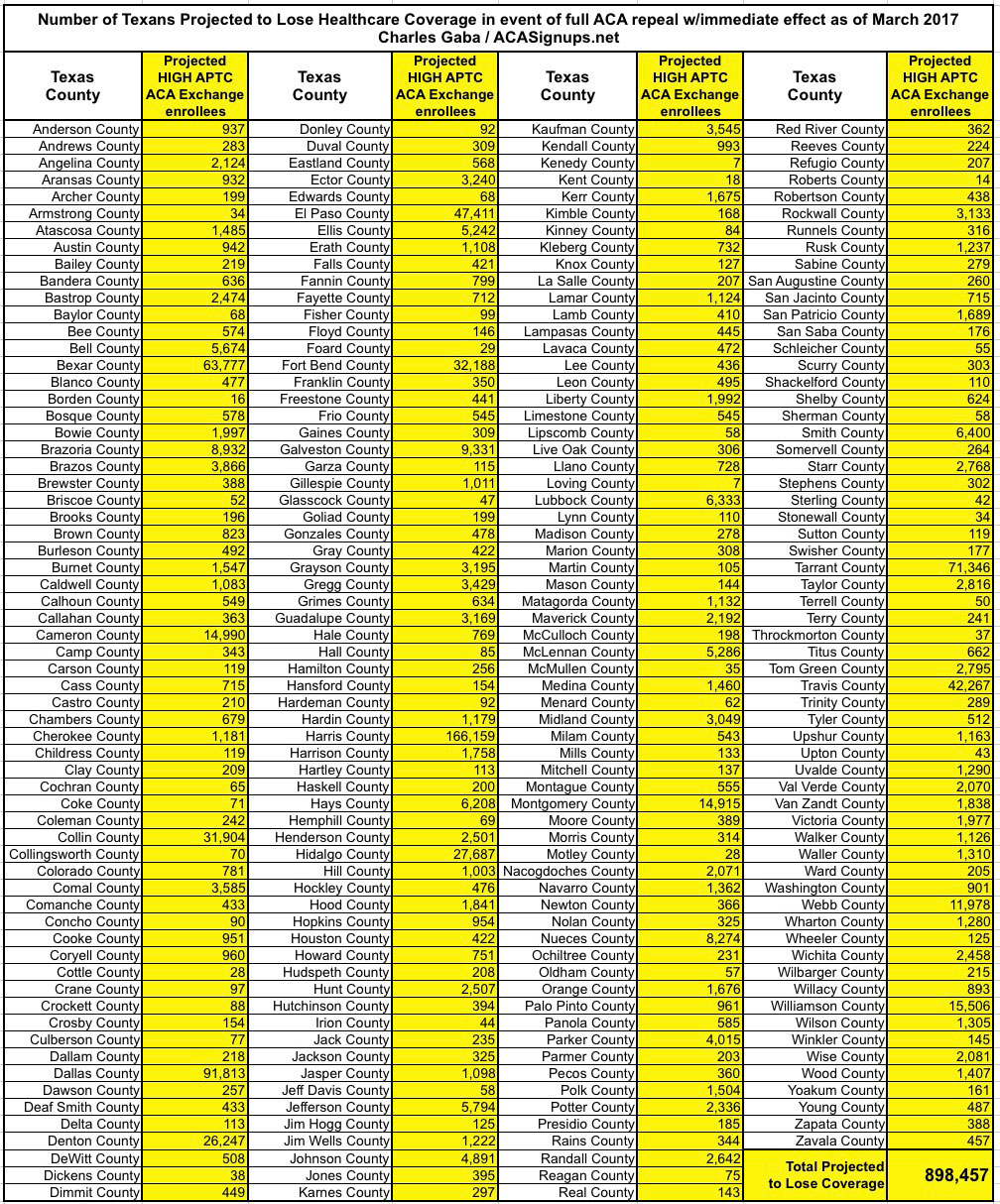 Number of Texans Projected to Lose Healthcare Coverage in event of full ACA repeal w/immediate effect as of March 2017
Charles Gaba / ACASignups.net

| Texas County | Projected HIGH APTC ACA Exchange enrollees |
|---|---|
| Anderson County | 937 |
| Andrews County | 283 |
| Angelina County | 2,124 |
| Aransas County | 932 |
| Archer County | 199 |
| Armstrong County | 34 |
| Atascosa County | 1,485 |
| Austin County | 942 |
| Bailey County | 219 |
| Bandera County | 636 |
| Bastrop County | 2,474 |
| Baylor County | 68 |
| Bee County | 574 |
| Bell County | 5,674 |
| Bexar County | 63,777 |
| Blanco County | 477 |
| Borden County | 16 |
| Bosque County | 578 |
| Bowie County | 1,997 |
| Brazoria County | 8,932 |
| Brazos County | 3,866 |
| Brewster County | 388 |
| Briscoe County | 52 |
| Brooks County | 196 |
| Brown County | 823 |
| Burleson County | 492 |
| Burnet County | 1,547 |
| Caldwell County | 1,083 |
| Calhoun County | 549 |
| Callahan County | 363 |
| Cameron County | 14,990 |
| Camp County | 343 |
| Carson County | 119 |
| Cass County | 715 |
| Castro County | 210 |
| Chambers County | 679 |
| Cherokee County | 1,181 |
| Childress County | 119 |
| Clay County | 209 |
| Cochran County | 65 |
| Coke County | 71 |
| Coleman County | 242 |
| Collin County | 31,904 |
| Collingsworth County | 70 |
| Colorado County | 781 |
| Comal County | 3,585 |
| Comanche County | 433 |
| Concho County | 90 |
| Cooke County | 951 |
| Coryell County | 960 |
| Cottle County | 28 |
| Crane County | 97 |
| Crockett County | 88 |
| Crosby County | 154 |
| Culberson County | 77 |
| Dallam County | 218 |
| Dallas County | 91,813 |
| Dawson County | 257 |
| Deaf Smith County | 433 |
| Delta County | 113 |
| Denton County | 26,247 |
| DeWitt County | 508 |
| Dickens County | 38 |
| Dimmit County | 449 |

| Texas County | Projected HIGH APTC ACA Exchange enrollees |
|---|---|
| Donley County | 92 |
| Duval County | 309 |
| Eastland County | 568 |
| Ector County | 3,240 |
| Edwards County | 68 |
| El Paso County | 47,411 |
| Ellis County | 5,242 |
| Erath County | 1,108 |
| Falls County | 421 |
| Fannin County | 799 |
| Fayette County | 712 |
| Fisher County | 99 |
| Floyd County | 146 |
| Foard County | 29 |
| Fort Bend County | 32,188 |
| Franklin County | 350 |
| Freestone County | 441 |
| Frio County | 545 |
| Gaines County | 309 |
| Galveston County | 9,331 |
| Garza County | 115 |
| Gillespie County | 1,011 |
| Glasscock County | 47 |
| Goliad County | 199 |
| Gonzales County | 478 |
| Gray County | 422 |
| Grayson County | 3,195 |
| Gregg County | 3,429 |
| Grimes County | 634 |
| Guadalupe County | 3,169 |
| Hale County | 769 |
| Hall County | 85 |
| Hamilton County | 256 |
| Hansford County | 154 |
| Hardeman County | 92 |
| Hardin County | 1,179 |
| Harris County | 166,159 |
| Harrison County | 1,758 |
| Hartley County | 113 |
| Haskell County | 200 |
| Hays County | 6,208 |
| Hemphill County | 69 |
| Henderson County | 2,501 |
| Hidalgo County | 27,687 |
| Hill County | 1,003 |
| Hockley County | 476 |
| Hood County | 1,841 |
| Hopkins County | 954 |
| Houston County | 422 |
| Howard County | 751 |
| Hudspeth County | 208 |
| Hunt County | 2,507 |
| Hutchinson County | 394 |
| Irion County | 44 |
| Jack County | 235 |
| Jackson County | 325 |
| Jasper County | 1,098 |
| Jeff Davis County | 58 |
| Jefferson County | 5,794 |
| Jim Hogg County | 125 |
| Jim Wells County | 1,222 |
| Johnson County | 4,891 |
| Jones County | 395 |
| Karnes County | 297 |

| Texas County | Projected HIGH APTC ACA Exchange enrollees |
|---|---|
| Kaufman County | 3,545 |
| Kendall County | 993 |
| Kenedy County | 7 |
| Kent County | 18 |
| Kerr County | 1,675 |
| Kimble County | 168 |
| Kinney County | 84 |
| Kleberg County | 732 |
| Knox County | 127 |
| La Salle County | 207 |
| Lamar County | 1,124 |
| Lamb County | 410 |
| Lampasas County | 445 |
| Lavaca County | 472 |
| Lee County | 436 |
| Leon County | 495 |
| Liberty County | 1,992 |
| Limestone County | 545 |
| Lipscomb County | 58 |
| Live Oak County | 306 |
| Llano County | 728 |
| Loving County | 7 |
| Lubbock County | 6,333 |
| Lynn County | 110 |
| Madison County | 278 |
| Marion County | 308 |
| Martin County | 105 |
| Mason County | 144 |
| Matagorda County | 1,132 |
| Maverick County | 2,192 |
| McCulloch County | 198 |
| McLennan County | 5,286 |
| McMullen County | 35 |
| Medina County | 1,460 |
| Menard County | 62 |
| Midland County | 3,049 |
| Milam County | 543 |
| Mills County | 133 |
| Mitchell County | 137 |
| Montague County | 555 |
| Montgomery County | 14,915 |
| Moore County | 389 |
| Morris County | 314 |
| Motley County | 28 |
| Nacogdoches County | 2,071 |
| Navarro County | 1,362 |
| Newton County | 366 |
| Nolan County | 325 |
| Nueces County | 8,274 |
| Ochiltree County | 231 |
| Oldham County | 57 |
| Orange County | 1,676 |
| Palo Pinto County | 961 |
| Panola County | 585 |
| Parker County | 4,015 |
| Parmer County | 203 |
| Pecos County | 360 |
| Polk County | 1,504 |
| Potter County | 2,336 |
| Presidio County | 185 |
| Rains County | 344 |
| Randall County | 2,642 |
| Reagan County | 75 |
| Real County | 143 |

| Texas County | Projected HIGH APTC ACA Exchange enrollees |
|---|---|
| Red River County | 362 |
| Reeves County | 224 |
| Refugio County | 207 |
| Roberts County | 14 |
| Robertson County | 438 |
| Rockwall County | 3,133 |
| Runnels County | 316 |
| Rusk County | 1,237 |
| Sabine County | 279 |
| San Augustine County | 260 |
| San Jacinto County | 715 |
| San Patricio County | 1,689 |
| San Saba County | 176 |
| Schleicher County | 55 |
| Scurry County | 303 |
| Shackelford County | 110 |
| Shelby County | 624 |
| Sherman County | 58 |
| Smith County | 6,400 |
| Somervell County | 264 |
| Starr County | 2,768 |
| Stephens County | 302 |
| Sterling County | 42 |
| Stonewall County | 34 |
| Sutton County | 119 |
| Swisher County | 177 |
| Tarrant County | 71,346 |
| Taylor County | 2,816 |
| Terrell County | 50 |
| Terry County | 241 |
| Throckmorton County | 37 |
| Titus County | 662 |
| Tom Green County | 2,795 |
| Travis County | 42,267 |
| Trinity County | 289 |
| Tyler County | 512 |
| Upshur County | 1,163 |
| Upton County | 43 |
| Uvalde County | 1,290 |
| Val Verde County | 2,070 |
| Van Zandt County | 1,838 |
| Victoria County | 1,977 |
| Walker County | 1,126 |
| Waller County | 1,310 |
| Ward County | 205 |
| Washington County | 901 |
| Webb County | 11,978 |
| Wharton County | 1,280 |
| Wheeler County | 125 |
| Wichita County | 2,458 |
| Wilbarger County | 215 |
| Willacy County | 893 |
| Williamson County | 15,506 |
| Wilson County | 1,305 |
| Winkler County | 145 |
| Wise County | 2,081 |
| Wood County | 1,407 |
| Yoakum County | 161 |
| Young County | 487 |
| Zapata County | 388 |
| Zavala County | 457 |
| Total Projected to Lose Coverage | 898,457 |